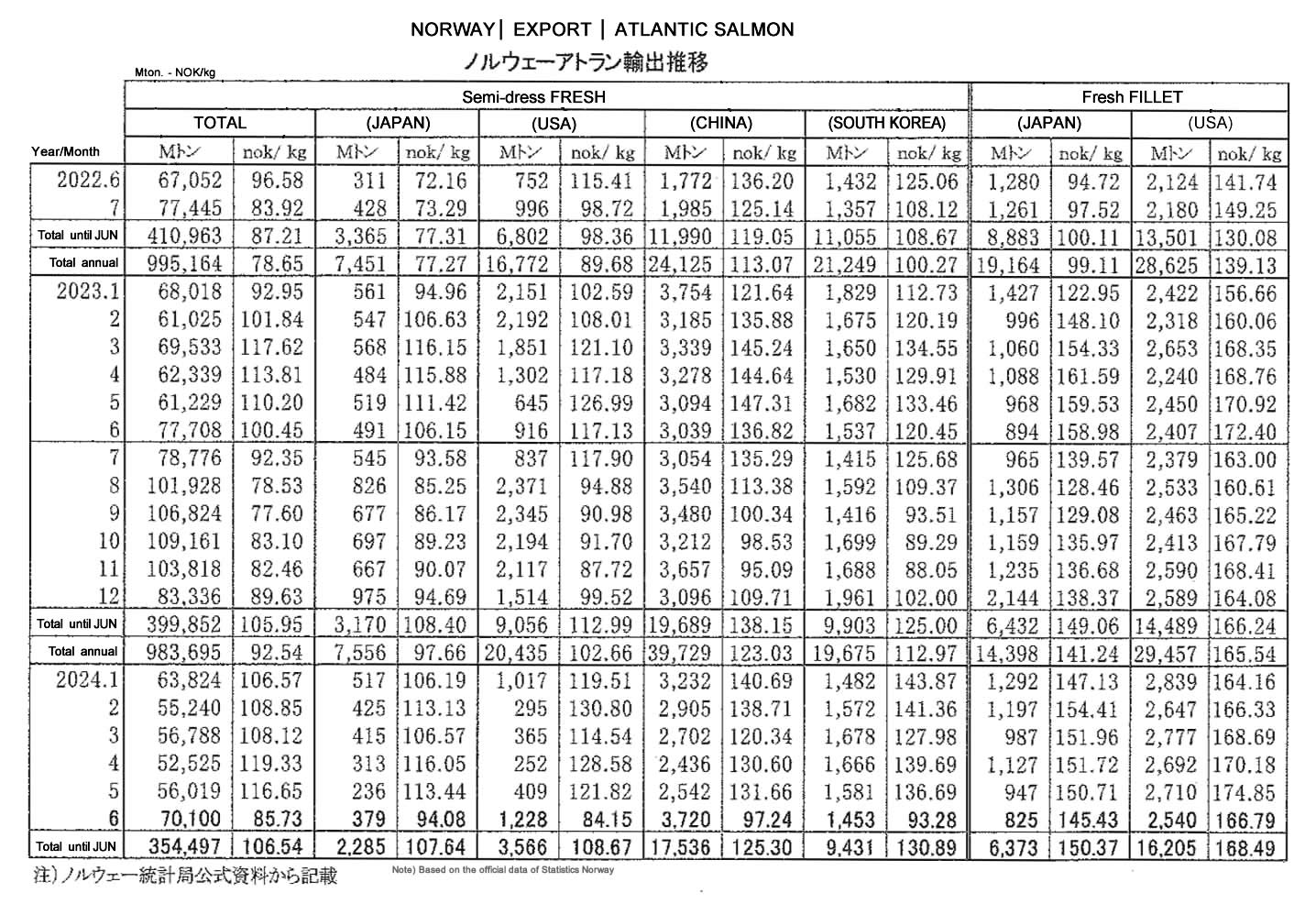 NORWAY | EXPORT | ATLANTIC SALMON

ノルウェーアトラン輸出推移

Mton. - NOK/kg

| | Semi-dress FRESH | | | | | | | | | | Fresh FILLET | | | |
|---|---|---|---|---|---|---|---|---|---|---|---|---|---|---|
| | TOTAL | | (JAPAN) | | (USA) | | (CHINA) | | (SOUTH KOREA) | | (JAPAN) | | (USA) | |
| Year/Month | Mトン | nok/ kg | Mトン | nok/ kg | Mトン | nok/ kg | Mトン | nok/ kg | Mトン | nok/ kg | Mトン | nok/ kg | Mトン | nok/ kg |
| 2022.6 | 67,052 | 96.58 | 311 | 72.16 | 752 | 115.41 | 1,772 | 136.20 | 1,432 | 125.06 | 1,280 | 94.72 | 2,124 | 141.74 |
| 7 | 77,445 | 83.92 | 428 | 73.29 | 996 | 98.72 | 1,985 | 125.14 | 1,357 | 108.12 | 1,261 | 97.52 | 2,180 | 149.25 |
| Total until JUN | 410,963 | 87.21 | 3,365 | 77.31 | 6,802 | 98.36 | 11,990 | 119.05 | 11,055 | 108.67 | 8,883 | 100.11 | 13,501 | 130.08 |
| Total annual | 995,164 | 78.65 | 7,451 | 77.27 | 16,772 | 89.68 | 24,125 | 113.07 | 21,249 | 100.27 | 19,164 | 99.11 | 28,625 | 139.13 |
| 2023.1 | 68,018 | 92.95 | 561 | 94.96 | 2,151 | 102.59 | 3,754 | 121.64 | 1,829 | 112.73 | 1,427 | 122.95 | 2,422 | 156.66 |
| 2 | 61,025 | 101.84 | 547 | 106.63 | 2,192 | 108.01 | 3,185 | 135.88 | 1,675 | 120.19 | 996 | 148.10 | 2,318 | 160.06 |
| 3 | 69,533 | 117.62 | 568 | 116.15 | 1,851 | 121.10 | 3,339 | 145.24 | 1,650 | 134.55 | 1,060 | 154.33 | 2,653 | 168.35 |
| 4 | 62,339 | 113.81 | 484 | 115.88 | 1,302 | 117.18 | 3,278 | 144.64 | 1,530 | 129.91 | 1,088 | 161.59 | 2,240 | 168.76 |
| 5 | 61,229 | 110.20 | 519 | 111.42 | 645 | 126.99 | 3,094 | 147.31 | 1,682 | 133.46 | 968 | 159.53 | 2,450 | 170.92 |
| 6 | 77,708 | 100.45 | 491 | 106.15 | 916 | 117.13 | 3,039 | 136.82 | 1,537 | 120.45 | 894 | 158.98 | 2,407 | 172.40 |
| 7 | 78,776 | 92.35 | 545 | 93.58 | 837 | 117.90 | 3,054 | 135.29 | 1,415 | 125.68 | 965 | 139.57 | 2,379 | 163.00 |
| 8 | 101,928 | 78.53 | 826 | 85.25 | 2,371 | 94.88 | 3,540 | 113.38 | 1,592 | 109.37 | 1,306 | 128.46 | 2,533 | 160.61 |
| 9 | 106,824 | 77.60 | 677 | 86.17 | 2,345 | 90.98 | 3,480 | 100.34 | 1,416 | 93.51 | 1,157 | 129.08 | 2,463 | 165.22 |
| 10 | 109,161 | 83.10 | 697 | 89.23 | 2,194 | 91.70 | 3,212 | 98.53 | 1,699 | 89.29 | 1,159 | 135.97 | 2,413 | 167.79 |
| 11 | 103,818 | 82.46 | 667 | 90.07 | 2,117 | 87.72 | 3,657 | 95.09 | 1,688 | 88.05 | 1,235 | 136.68 | 2,590 | 168.41 |
| 12 | 83,336 | 89.63 | 975 | 94.69 | 1,514 | 99.52 | 3,096 | 109.71 | 1,961 | 102.00 | 2,144 | 138.37 | 2,589 | 164.08 |
| Total until JUN | 399,852 | 105.95 | 3,170 | 108.40 | 9,056 | 112.99 | 19,689 | 138.15 | 9,903 | 125.00 | 6,432 | 149.06 | 14,489 | 166.24 |
| Total annual | 983,695 | 92.54 | 7,556 | 97.66 | 20,435 | 102.66 | 39,729 | 123.03 | 19,675 | 112.97 | 14,398 | 141.24 | 29,457 | 165.54 |
| 2024.1 | 63,824 | 106.57 | 517 | 106.19 | 1,017 | 119.51 | 3,232 | 140.69 | 1,482 | 143.87 | 1,292 | 147.13 | 2,839 | 164.16 |
| 2 | 55,240 | 108.85 | 425 | 113.13 | 295 | 130.80 | 2,905 | 138.71 | 1,572 | 141.36 | 1,197 | 154.41 | 2,647 | 166.33 |
| 3 | 56,788 | 108.12 | 415 | 106.57 | 365 | 114.54 | 2,702 | 120.34 | 1,678 | 127.98 | 987 | 151.96 | 2,777 | 168.69 |
| 4 | 52,525 | 119.33 | 313 | 116.05 | 252 | 128.58 | 2,436 | 130.60 | 1,666 | 139.69 | 1,127 | 151.72 | 2,692 | 170.18 |
| 5 | 56,019 | 116.65 | 236 | 113.44 | 409 | 121.82 | 2,542 | 131.66 | 1,581 | 136.69 | 947 | 150.71 | 2,710 | 174.85 |
| 6 | 70,100 | 85.73 | 379 | 94.08 | 1,228 | 84.15 | 3,720 | 97.24 | 1,453 | 93.28 | 825 | 145.43 | 2,540 | 166.79 |
| Total until JUN | 354,497 | 106.54 | 2,285 | 107.64 | 3,566 | 108.67 | 17,536 | 125.30 | 9,431 | 130.89 | 6,373 | 150.37 | 16,205 | 168.49 |

注）ノルウェー統計局公式資料から記載

Note) Based on the official data of Statistics Norway